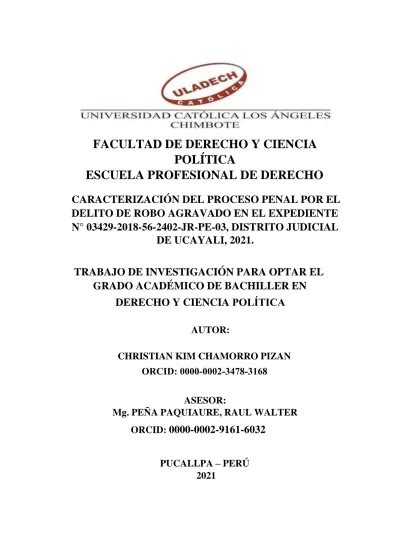 ULADECH
CATÓLICA

UNIVERSIDAD CATÓLICA LOS ÁNGELES
CHIMBOTE

FACULTAD DE DERECHO Y CIENCIA POLÍTICA
ESCUELA PROFESIONAL DE DERECHO

CARACTERIZACIÓN DEL PROCESO PENAL POR EL DELITO DE ROBO AGRAVADO EN EL EXPEDIENTE N° 03429-2018-56-2402-JR-PE-03, DISTRITO JUDICIAL DE UCAYALI, 2021.

TRABAJO DE INVESTIGACIÓN PARA OPTAR EL GRADO ACADÉMICO DE BACHILLER EN DERECHO Y CIENCIA POLÍTICA

AUTOR:

CHRISTIAN KIM CHAMORRO PIZAN
ORCID: 0000-0002-3478-3168

ASESOR:
Mg. PEÑA PAQUIAURE, RAUL WALTER
ORCID: 0000-0002-9161-6032

PUCALLPA – PERÚ
2021